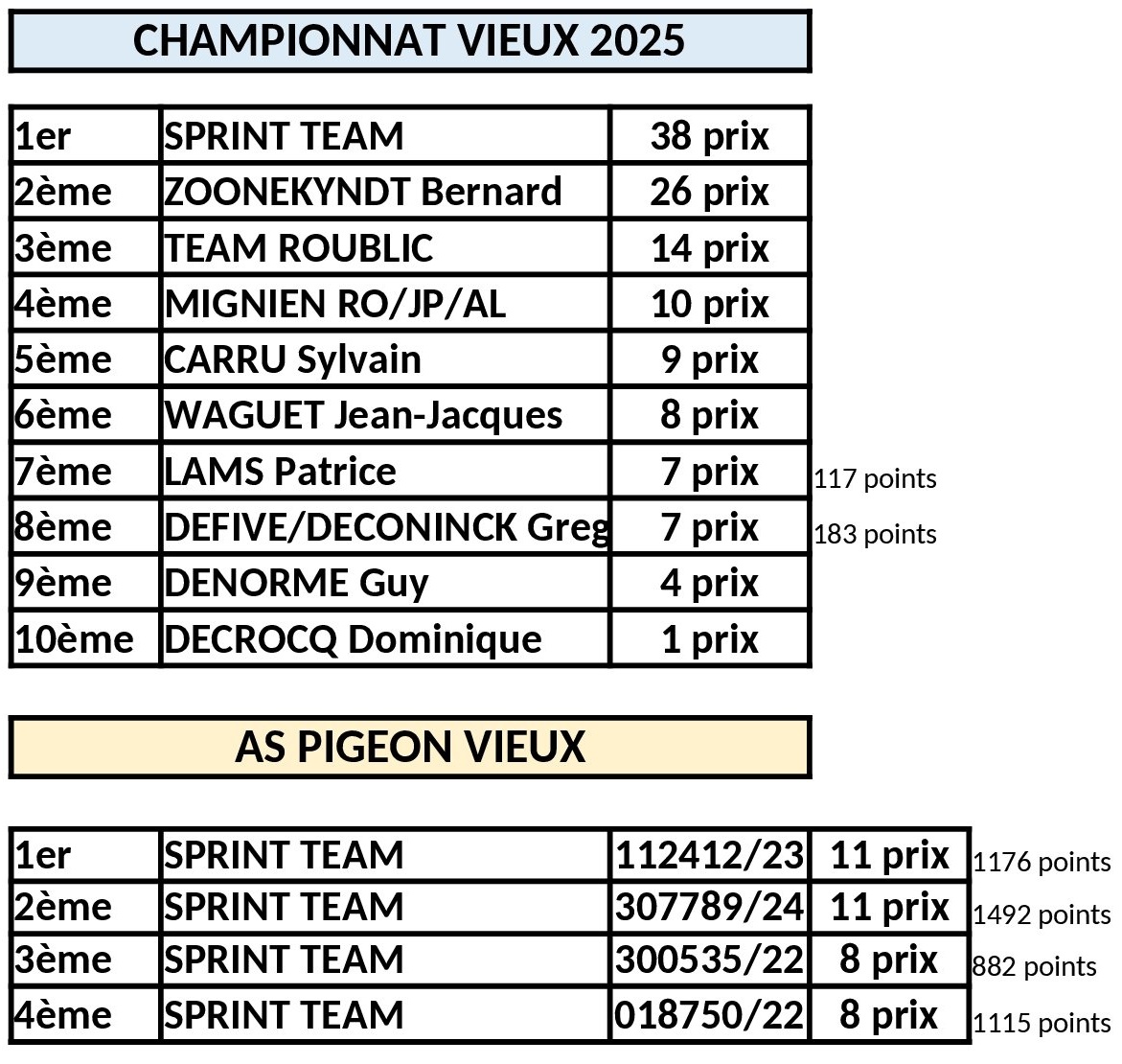 CHAMPIONNAT VIEUX 2025

| | | | |
|---|---|---|---|
| 1er | SPRINT TEAM | 38 prix | |
| 2ème | ZOONEKYNDT Bernard | 26 prix | |
| 3ème | TEAM ROUBLIC | 14 prix | |
| 4ème | MIGNIEN RO/JP/AL | 10 prix | |
| 5ème | CARRU Sylvain | 9 prix | |
| 6ème | WAGUET Jean-Jacques | 8 prix | |
| 7ème | LAMS Patrice | 7 prix | 117 points |
| 8ème | DEFIVE/DECONINCK Greg | 7 prix | 183 points |
| 9ème | DENORME Guy | 4 prix | |
| 10ème | DECROCQ Dominique | 1 prix | |

AS PIGEON VIEUX

| | | | | |
|---|---|---|---|---|
| 1er | SPRINT TEAM | 112412/23 | 11 prix | 1176 points |
| 2ème | SPRINT TEAM | 307789/24 | 11 prix | 1492 points |
| 3ème | SPRINT TEAM | 300535/22 | 8 prix | 882 points |
| 4ème | SPRINT TEAM | 018750/22 | 8 prix | 1115 points |